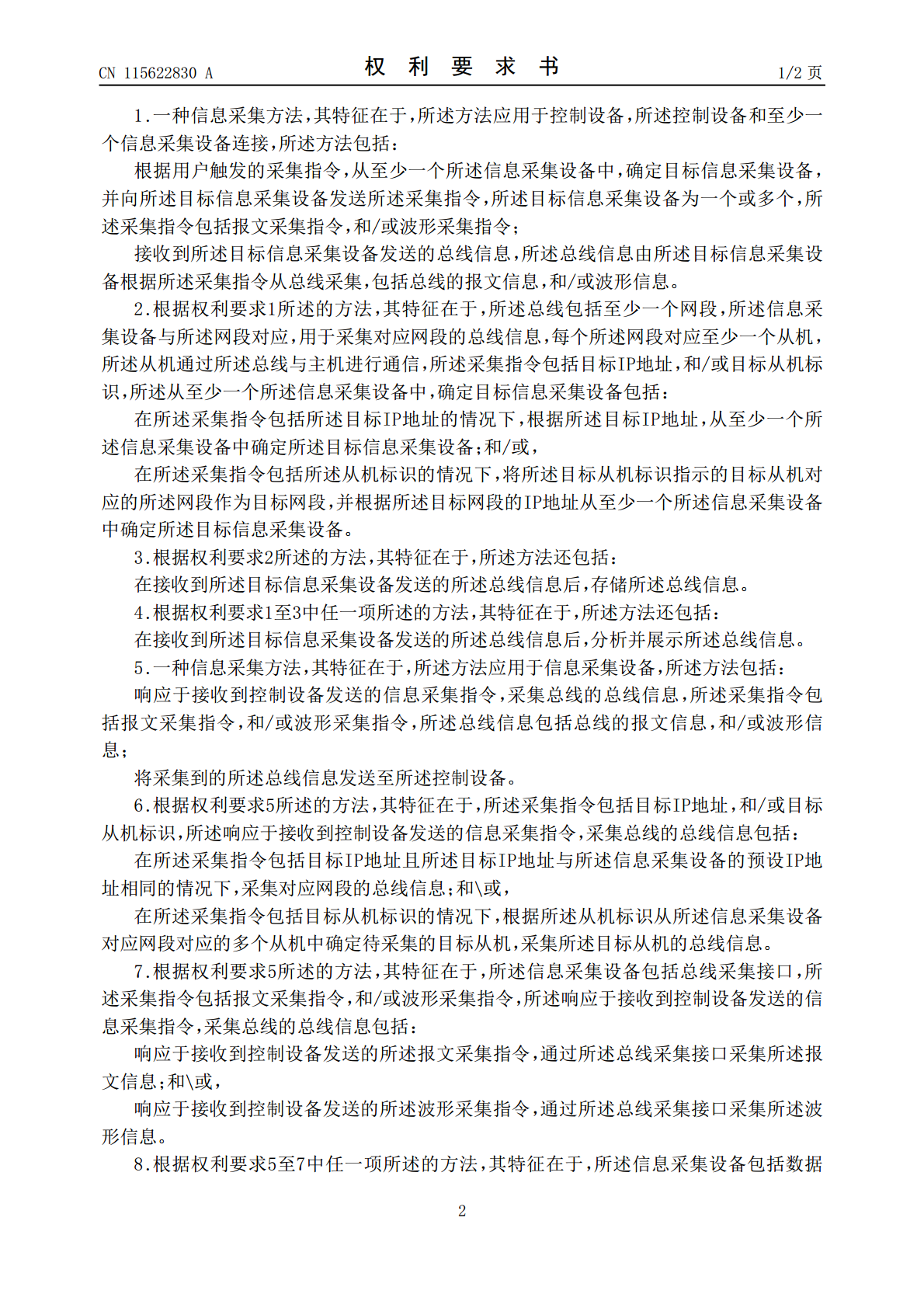 CN 115622830 A

权 利 要 求 书

1/2 页

1.一种信息采集方法,其特征在于,所述方法应用于控制设备,所述控制设备和至少一个信息采集设备连接,所述方法包括:

根据用户触发的采集指令,从至少一个所述信息采集设备中,确定目标信息采集设备,并向所述目标信息采集设备发送所述采集指令,所述目标信息采集设备为一个或多个,所述采集指令包括报文采集指令,和/或波形采集指令;

接收到所述目标信息采集设备发送的总线信息,所述总线信息由所述目标信息采集设备根据所述采集指令从总线采集,包括总线的报文信息,和/或波形信息。

2.根据权利要求1所述的方法,其特征在于,所述总线包括至少一个网段,所述信息采集设备与所述网段对应,用于采集对应网段的总线信息,每个所述网段对应至少一个从机,所述从机通过所述总线与主机进行通信,所述采集指令包括目标IP地址,和/或目标从机标识,所述从至少一个所述信息采集设备中,确定目标信息采集设备包括:

在所述采集指令包括所述目标IP地址的情况下,根据所述目标IP地址,从至少一个所述信息采集设备中确定所述目标信息采集设备;和/或,

在所述采集指令包括所述从机标识的情况下,将所述目标从机标识指示的目标从机对应的所述网段作为目标网段,并根据所述目标网段的IP地址从至少一个所述信息采集设备中确定所述目标信息采集设备。

3.根据权利要求2所述的方法,其特征在于,所述方法还包括:

在接收到所述目标信息采集设备发送的所述总线信息后,存储所述总线信息。

4.根据权利要求1至3中任一项所述的方法,其特征在于,所述方法还包括:

在接收到所述目标信息采集设备发送的所述总线信息后,分析并展示所述总线信息。

5.一种信息采集方法,其特征在于,所述方法应用于信息采集设备,所述方法包括:

响应于接收到控制设备发送的信息采集指令,采集总线的总线信息,所述采集指令包括报文采集指令,和/或波形采集指令,所述总线信息包括总线的报文信息,和/或波形信息;

将采集到的所述总线信息发送至所述控制设备。

6.根据权利要求5所述的方法,其特征在于,所述采集指令包括目标IP地址,和/或目标从机标识,所述响应于接收到控制设备发送的信息采集指令,采集总线的总线信息包括:

在所述采集指令包括目标IP地址且所述目标IP地址与所述信息采集设备的预设IP地址相同的情况下,采集对应网段的总线信息;和\或,

在所述采集指令包括目标从机标识的情况下,根据所述从机标识从所述信息采集设备对应网段对应的多个从机中确定待采集的目标从机,采集所述目标从机的总线信息。

7.根据权利要求5所述的方法,其特征在于,所述信息采集设备包括总线采集接口,所述采集指令包括报文采集指令,和/或波形采集指令,所述响应于接收到控制设备发送的信息采集指令,采集总线的总线信息包括:

响应于接收到控制设备发送的所述报文采集指令,通过所述总线采集接口采集所述报文信息;和\或,

响应于接收到控制设备发送的所述波形采集指令,通过所述总线采集接口采集所述波形信息。

8.根据权利要求5至7中任一项所述的方法,其特征在于,所述信息采集设备包括数据

2